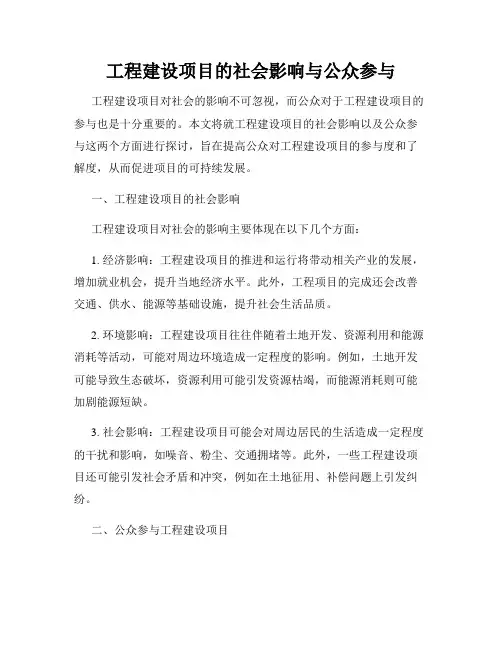 工程建设项目的社会影响与公众参与

工程建设项目对社会的影响不可忽视，而公众对于工程建设项目的参与也是十分重要的。本文将就工程建设项目的社会影响以及公众参与这两个方面进行探讨，旨在提高公众对工程建设项目的参与度和了解度，从而促进项目的可持续发展。

一、工程建设项目的社会影响

工程建设项目对社会的影响主要体现在以下几个方面：

1. 经济影响：工程建设项目的推进和运行将带动相关产业的发展，增加就业机会，提升当地经济水平。此外，工程项目的完成还会改善交通、供水、能源等基础设施，提升社会生活品质。

2. 环境影响：工程建设项目往往伴随着土地开发、资源利用和能源消耗等活动，可能对周边环境造成一定程度的影响。例如，土地开发可能导致生态破坏，资源利用可能引发资源枯竭，而能源消耗则可能加剧能源短缺。

3. 社会影响：工程建设项目可能会对周边居民的生活造成一定程度的干扰和影响，如噪音、粉尘、交通拥堵等。此外，一些工程建设项目还可能引发社会矛盾和冲突，例如在土地征用、补偿问题上引发纠纷。

二、公众参与工程建设项目